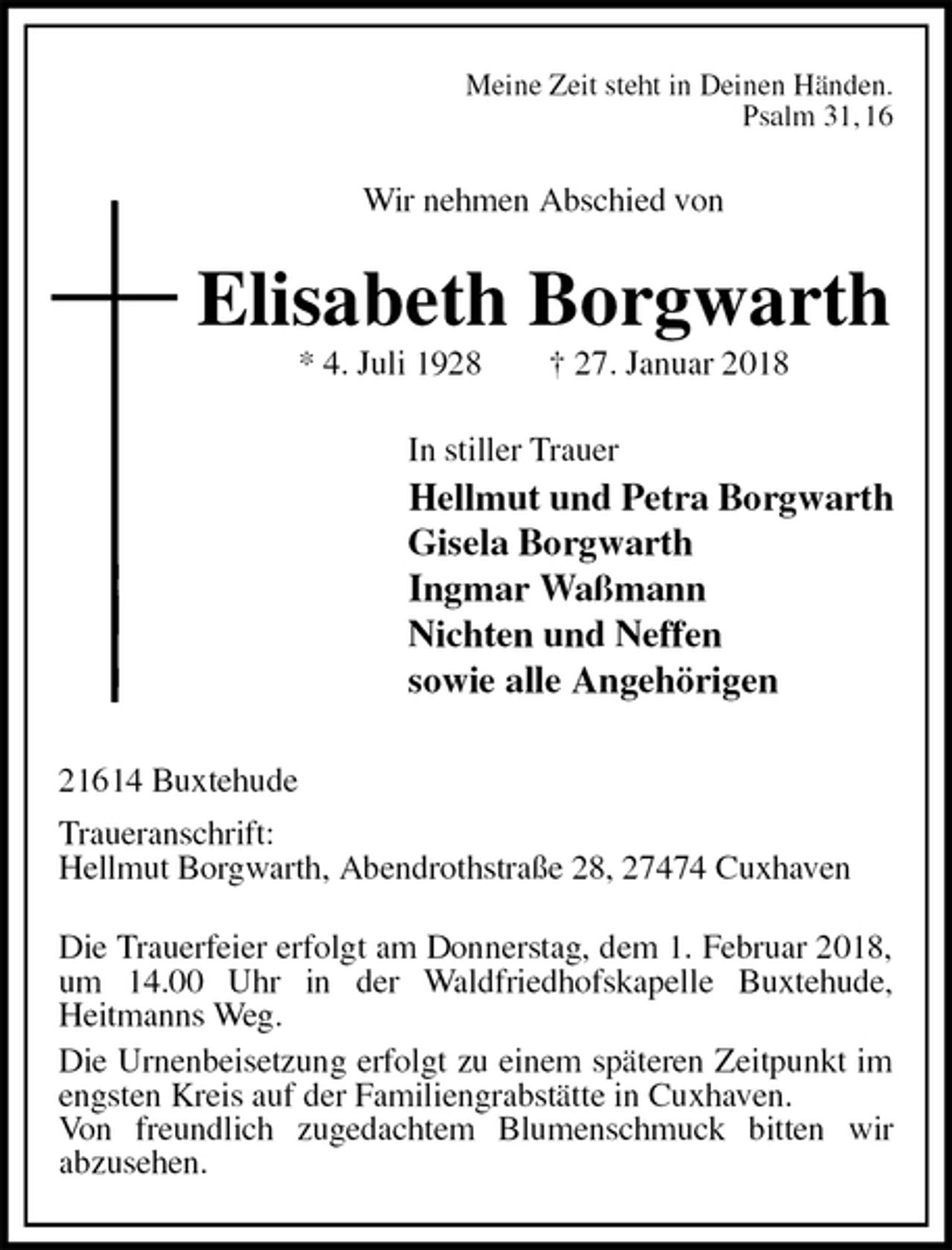 Meine Zeit steht in Deinen Händen.
Psalm 31, 16

Wir nehmen Abschied von

Elisabeth Borgwarth

* 4. Juli 1928 † 27. Januar 2018

In stiller Trauer

Hellmut und Petra Borgwarth
Gisela Borgwarth
Ingmar Waßmann
Nichten und Neffen
sowie alle Angehörigen

21614 Buxtehude

Traueranschrift:
Hellmut Borgwarth, Abendrothstraße 28, 27474 Cuxhaven

Die Trauerfeier erfolgt am Donnerstag, dem 1. Februar 2018, um 14.00 Uhr in der Waldfriedhofskapelle Buxtehude, Heitmanns Weg.

Die Urnenbeisetzung erfolgt zu einem späteren Zeitpunkt im engsten Kreis auf der Familiengrabstätte in Cuxhaven.
Von freundlich zugedachtem Blumenschmuck bitten wir abzusehen.